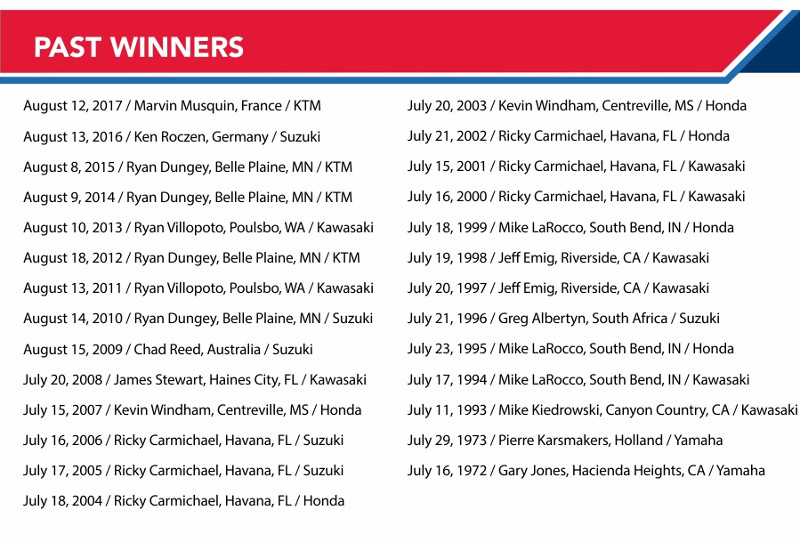 PAST WINNERS

August 12, 2017 / Marvin Musquin, France / KTM

August 13, 2016 / Ken Roczen, Germany / Suzuki

August 8, 2015 / Ryan Dungey, Belle Plaine, MN / KTM

August 9, 2014 / Ryan Dungey, Belle Plaine, MN / KTM

August 10, 2013 / Ryan Villopoto, Poulsbo, WA / Kawasaki

August 18, 2012 / Ryan Dungey, Belle Plaine, MN / KTM

August 13, 2011 / Ryan Villopoto, Poulsbo, WA / Kawasaki

August 14, 2010 / Ryan Dungey, Belle Plaine, MN / Suzuki

August 15, 2009 / Chad Reed, Australia / Suzuki

July 20, 2008 / James Stewart, Haines City, FL / Kawasaki

July 15, 2007 / Kevin Windham, Centreville, MS / Honda

July 16, 2006 / Ricky Carmichael, Havana, FL / Suzuki

July 17, 2005 / Ricky Carmichael, Havana, FL / Suzuki

July 18, 2004 / Ricky Carmichael, Havana, FL / Honda

July 20, 2003 / Kevin Windham, Centreville, MS / Honda

July 21, 2002 / Ricky Carmichael, Havana, FL / Honda

July 15, 2001 / Ricky Carmichael, Havana, FL / Kawasaki

July 16, 2000 / Ricky Carmichael, Havana, FL / Kawasaki

July 18, 1999 / Mike LaRocco, South Bend, IN / Honda

July 19, 1998 / Jeff Emig, Riverside, CA / Kawasaki

July 20, 1997 / Jeff Emig, Riverside, CA / Kawasaki

July 21, 1996 / Greg Albertyn, South Africa / Suzuki

July 23, 1995 / Mike LaRocco, South Bend, IN / Honda

July 17, 1994 / Mike LaRocco, South Bend, IN / Kawasaki

July 11, 1993 / Mike Kiedrowski, Canyon Country, CA / Kawasaki

July 29, 1973 / Pierre Karsmakers, Holland / Yamaha

July 16, 1972 / Gary Jones, Hacienda Heights, CA / Yamaha